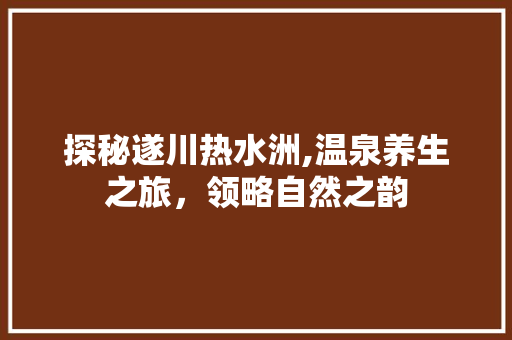 探秘遂川热水洲,温泉养生之旅，领略自然之韵